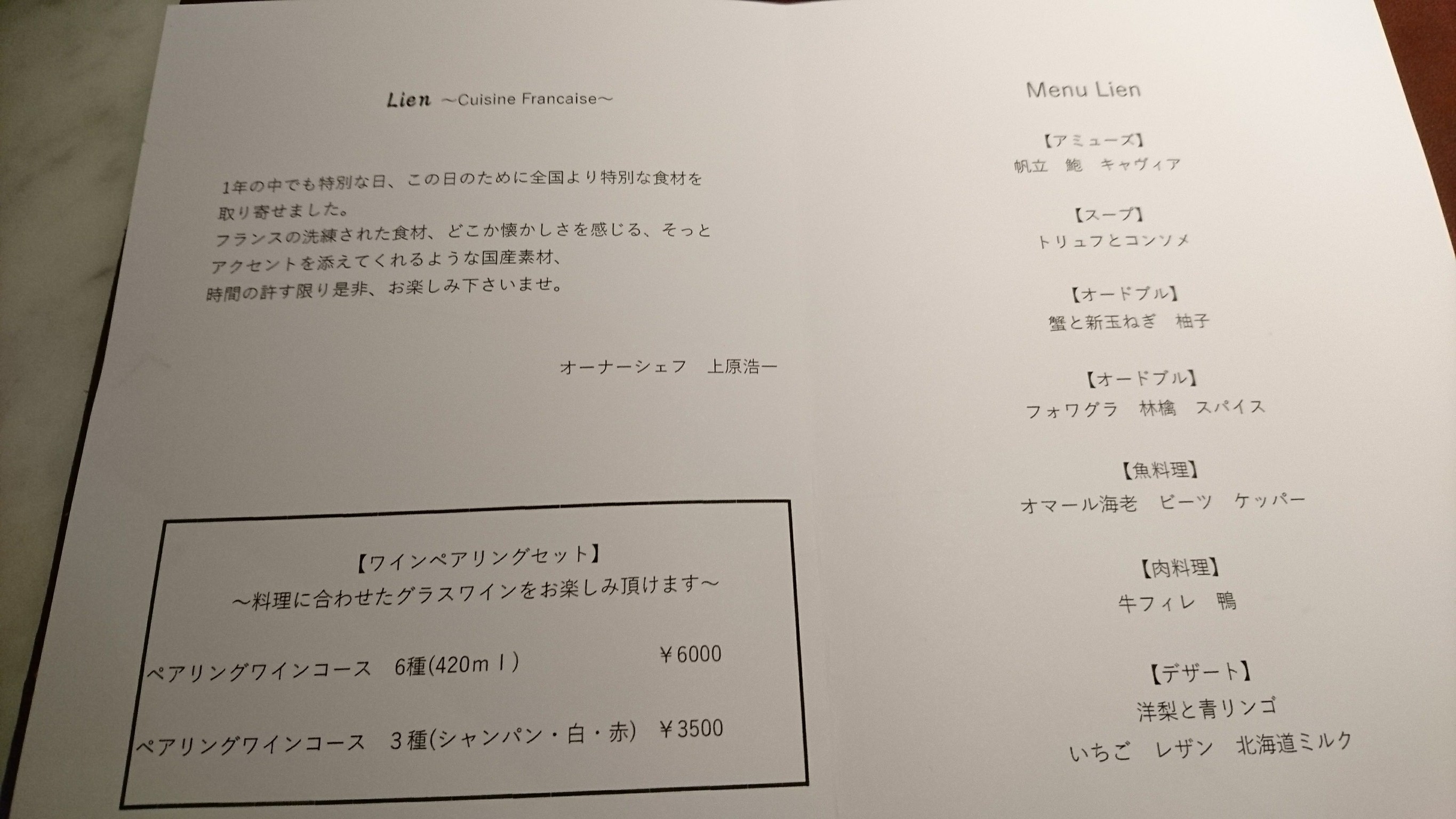 Lien ～Cuisine Francaise～

1年の中でも特別な日、この日のために全国より特別な食材を取り寄せました。
フランスの洗練された食材、どこか懐かしさを感じる、そっとアクセントを添えてくれるような国産素材、
時間の許す限り是非、お楽しみ下さいませ。

オーナーシェフ　上原浩一

【ワインペアリングセット】
～料理に合わせたグラスワインをお楽しみ頂けます～

ペアリングワインコース　6種(420ｍｌ)　￥6000

ペアリングワインコース　3種(シャンパン・白・赤)　￥3500

Menu Lien

【アミューズ】
帆立　鮑　キャヴィア

【スープ】
トリュフとコンソメ

【オードブル】
蟹と新玉ねぎ　柚子

【オードブル】
フォワグラ　林檎　スパイス

【魚料理】
オマール海老　ビーツ　ケッパー

【肉料理】
牛フィレ　鴨

【デザート】
洋梨と青リンゴ
いちご　レザン　北海道ミルク